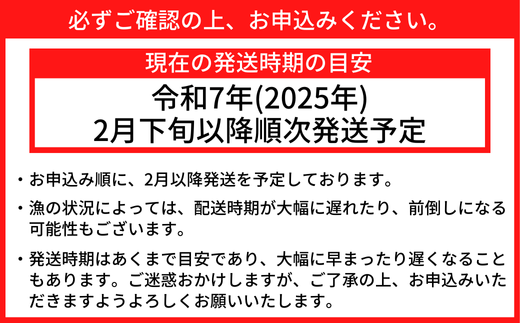 必ずご確認の上、お申込みください。

現在の発送時期の目安

令和7年(2025年)
2月下旬以降順次発送予定

・お申込み順に、2月以降発送を予定しております。

・漁の状況によっては、配送時期が大幅に遅れたり、前倒しになる可能性もございます。

・発送時期はあくまで目安であり、大幅に早まったり遅くなることもあります。ご迷惑おかけしますが、ご了承の上、お申込みいただきますようよろしくお願いいたします。